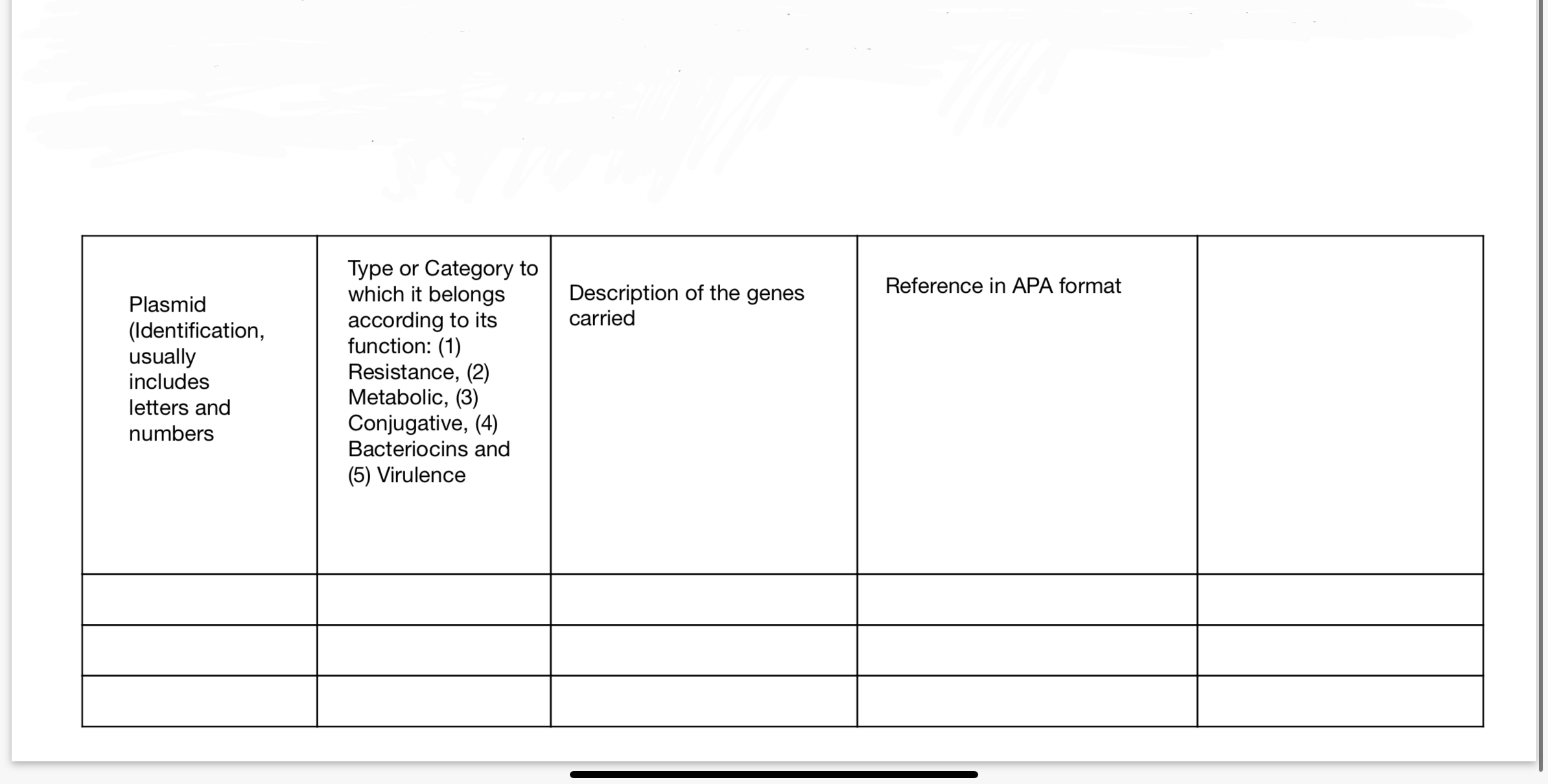 | Plasmid (Identification, usually includes letters and numbers | Type or Category to which it belongs according to its function: (1) Resistance, (2) Metabolic, (3) Conjugative, (4) Bacteriocins and (5) Virulence | Description of the genes carried | Reference in APA format | |
|---|---|---|---|---|
| | | | | |
| | | | | |
| | | | | |